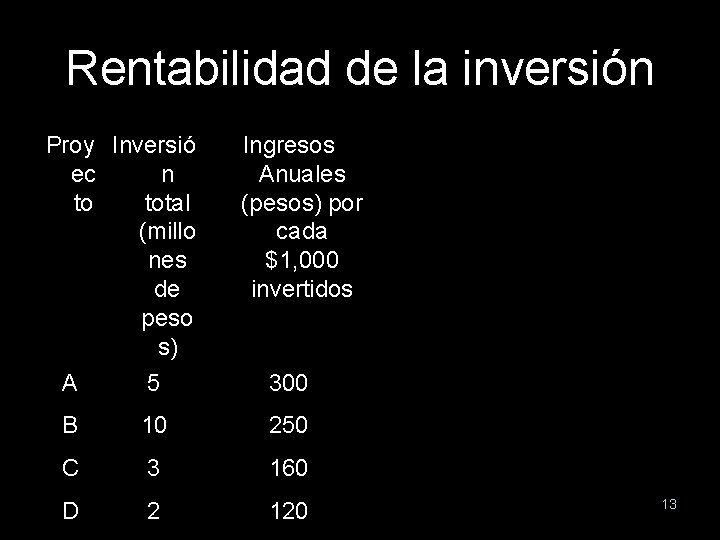 Rentabilidad de la inversión

| Proyecto | Inversión total (millones de pesos) | Ingresos Anuales (pesos) por cada \$1,000 invertidos |
|---|---|---|
| A | 5 | 300 |
| B | 10 | 250 |
| C | 3 | 160 |
| D | 2 | 120 |

13